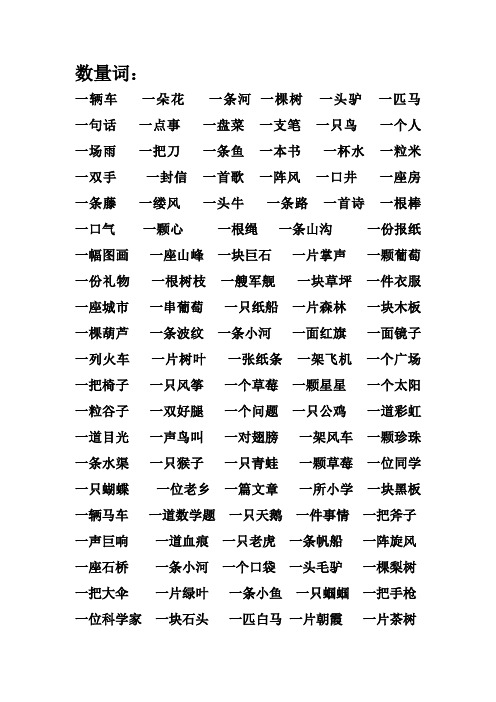 数量词：

一辆车　一朵花　一条河　一棵树　一头驴　一匹马
一句话　一点事　一盘菜　一支笔　一只鸟　一个人
一场雨　一把刀　一条鱼　一本书　一杯水　一粒米
一双手　一封信　一首歌　一阵风　一口井　一座房
一条藤　一缕风　一头牛　一条路　一首诗　一根棒
一口气　一颗心　一根绳　一条山沟　一份报纸
一幅图画　一座山峰　一块巨石　一片掌声　一颗葡萄
一份礼物　一根树枝　一艘军舰　一块草坪　一件衣服
一座城市　一串葡萄　一只纸船　一片森林　一块木板
一棵葫芦　一条波纹　一条小河　一面红旗　一面镜子
一列火车　一片树叶　一张纸条　一架飞机　一个广场
一把椅子　一只风筝　一个草莓　一颗星星　一个太阳
一粒谷子　一双好腿　一个问题　一只公鸡　一道彩虹
一道目光　一声鸟叫　一对翅膀　一架风车　一颗珍珠
一条水渠　一只猴子　一只青蛙　一颗草莓　一位同学
一只蝴蝶　一位老乡　一篇文章　一所小学　一块黑板
一辆马车　一道数学题　一只天鹅　一件事情　一把斧子
一声巨响　一道血痕　一只老虎　一条帆船　一阵旋风
一座石桥　一条小河　一个口袋　一头毛驴　一棵梨树
一把大伞　一片绿叶　一条小鱼　一只蝈蝈　一把手枪
一位科学家　一块石头　一匹白马　一片朝霞　一片茶树